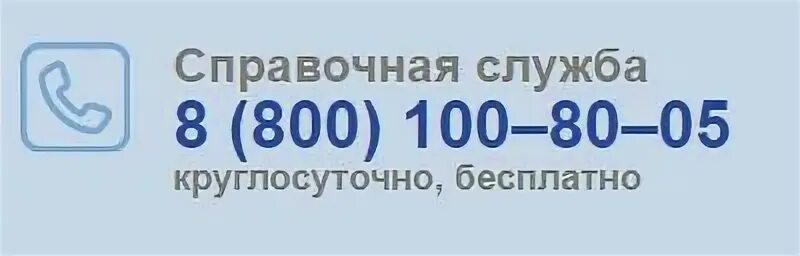 Справочная служба
8 (800) 100–80–05
круглосуточно, бесплатно